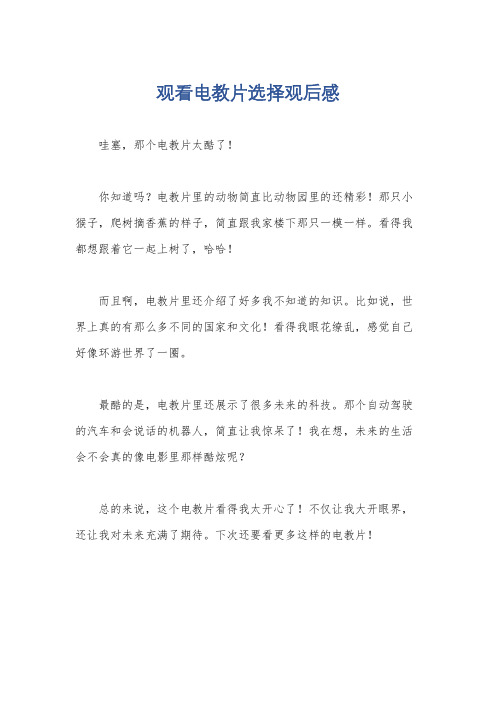 观看电教片选择观后感

哇塞，那个电教片太酷了！

你知道吗？电教片里的动物简直比动物园里的还精彩！那只小猴子，爬树摘香蕉的样子，简直跟我家楼下那只一模一样。看得我都想跟着它一起上树了，哈哈！

而且啊，电教片里还介绍了好多我不知道的知识。比如说，世界上真的有那么多不同的国家和文化！看得我眼花缭乱，感觉自己好像环游世界了一圈。

最酷的是，电教片里还展示了很多未来的科技。那个自动驾驶的汽车和会说话的机器人，简直让我惊呆了！我在想，未来的生活会不会真的像电影里那样酷炫呢？

总的来说，这个电教片看得我太开心了！不仅让我大开眼界，还让我对未来充满了期待。下次还要看更多这样的电教片！